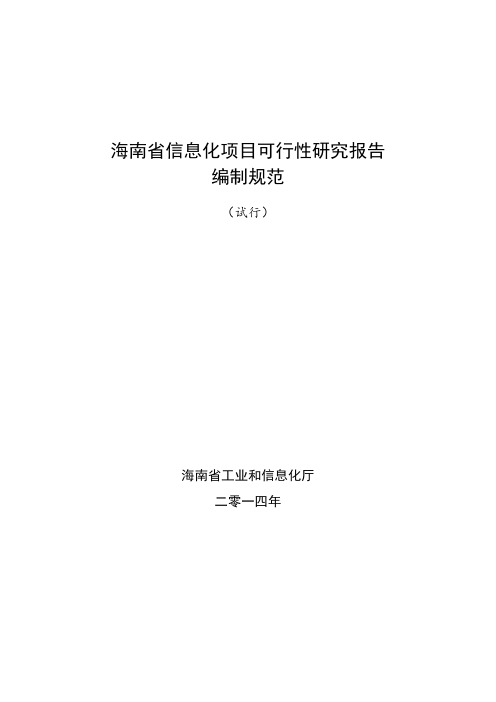 海南省信息化项目可行性研究报告
编制规范

（试行）

海南省工业和信息化厅

二零一四年